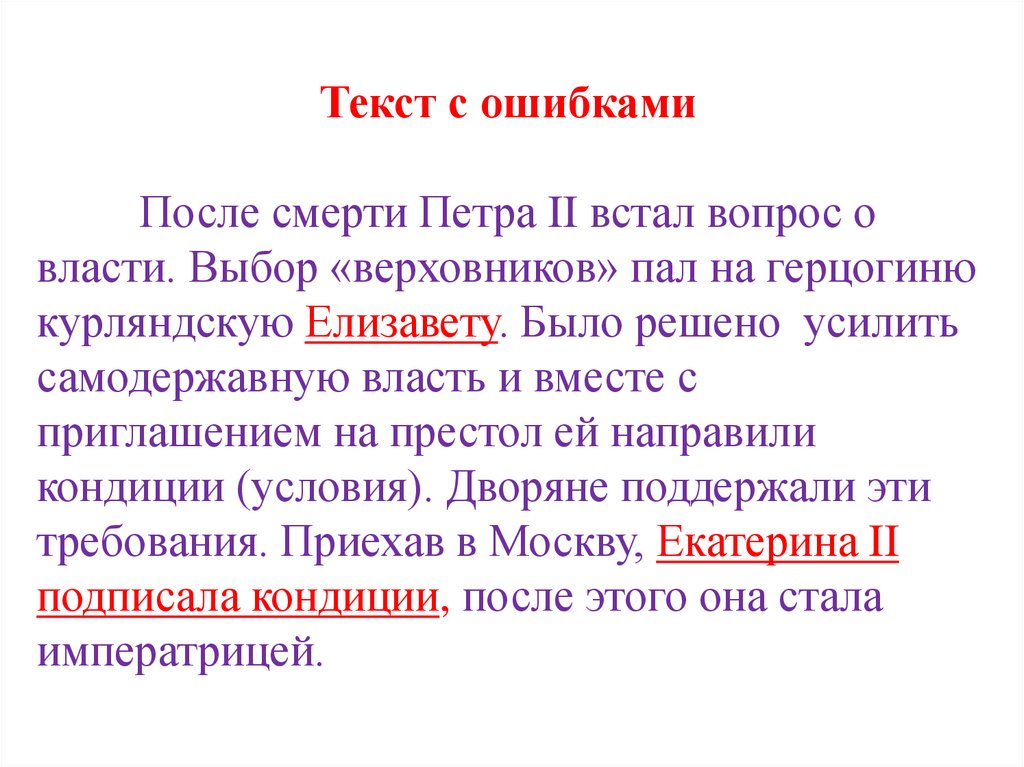 Текст с ошибками

После смерти Петра II встал вопрос о власти. Выбор «верховников» пал на герцогиню курляндскую Елизавету. Было решено усилить самодержавную власть и вместе с приглашением на престол ей направили кондиции (условия). Дворяне поддержали эти требования. Приехав в Москву, Екатерина II подписала кондиции, после этого она стала императрицей.